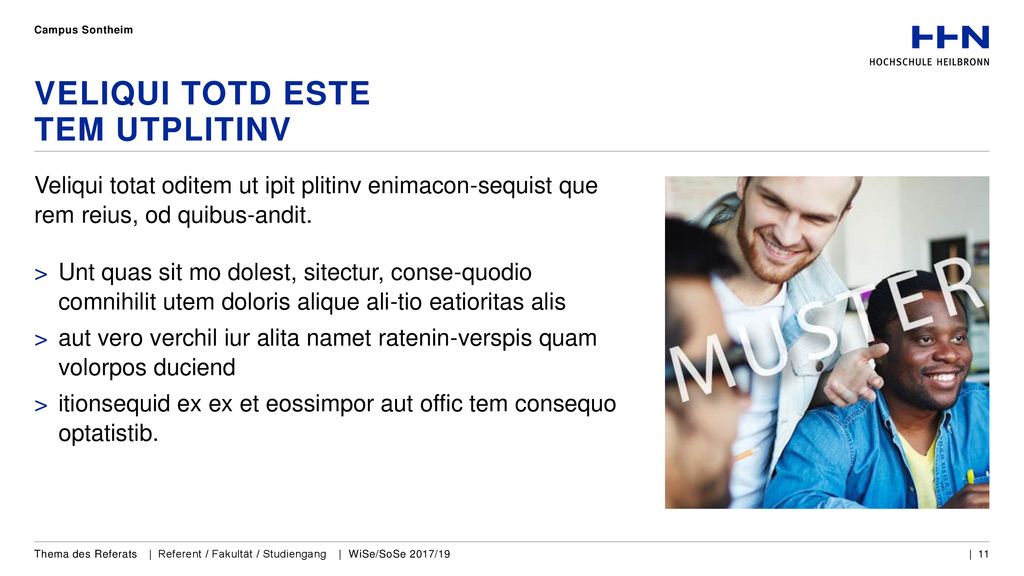 Campus Sontheim

HHN
HOCHSCHULE HEILBRONN

VELIQUI TOTD ESTE
TEM UTPLITINV

Veliqui totat oditem ut ipit plitinv enimacon-sequist que rem reius, od quibus-andit.

> Unt quas sit mo dolest, sitectur, conse-quodio comnihilit utem doloris alique ali-tio eatioritas alis

> aut vero verchil iur alita namet ratenin-verspis quam volorpos duciend

> itionsequid ex ex et eossimpor aut offic tem consequo optatistib.

MUSTER

Thema des Referats | Referent / Fakultät / Studiengang | WiSe/SoSe 2017/19 | 11